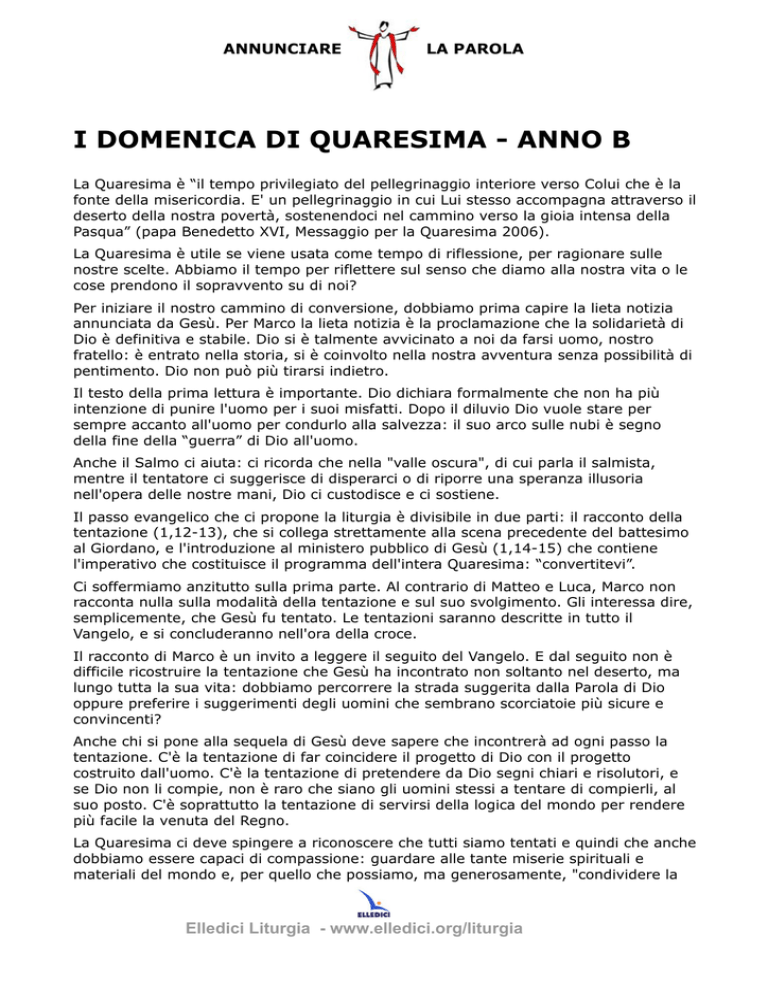 ANNUNCIARE LA PAROLA

I DOMENICA DI QUARESIMA - ANNO B

La Quaresima è “il tempo privilegiato del pellegrinaggio interiore verso Colui che è la fonte della misericordia. E' un pellegrinaggio in cui Lui stesso accompagna attraverso il deserto della nostra povertà, sostenendoci nel cammino verso la gioia intensa della Pasqua” (papa Benedetto XVI, Messaggio per la Quaresima 2006).

La Quaresima è utile se viene usata come tempo di riflessione, per ragionare sulle nostre scelte. Abbiamo il tempo per riflettere sul senso che diamo alla nostra vita o le cose prendono il sopravvento su di noi?

Per iniziare il nostro cammino di conversione, dobbiamo prima capire la lieta notizia annunciata da Gesù. Per Marco la lieta notizia è la proclamazione che la solidarietà di Dio è definitiva e stabile. Dio si è talmente avvicinato a noi da farsi uomo, nostro fratello: è entrato nella storia, si è coinvolto nella nostra avventura senza possibilità di pentimento. Dio non può più tirarsi indietro.

Il testo della prima lettura è importante. Dio dichiara formalmente che non ha più intenzione di punire l'uomo per i suoi misfatti. Dopo il diluvio Dio vuole stare per sempre accanto all'uomo per condurlo alla salvezza: il suo arco sulle nubi è segno della fine della “guerra” di Dio all'uomo.

Anche il Salmo ci aiuta: ci ricorda che nella "valle oscura", di cui parla il salmista, mentre il tentatore ci suggerisce di disperarci o di riporre una speranza illusoria nell'opera delle nostre mani, Dio ci custodisce e ci sostiene.

Il passo evangelico che ci propone la liturgia è divisibile in due parti: il racconto della tentazione (1,12-13), che si collega strettamente alla scena precedente del battesimo al Giordano, e l'introduzione al ministero pubblico di Gesù (1,14-15) che contiene l'imperativo che costituisce il programma dell'intera Quaresima: “convertitevi”.

Ci soffermiamo anzitutto sulla prima parte. Al contrario di Matteo e Luca, Marco non racconta nulla sulla modalità della tentazione e sul suo svolgimento. Gli interessa dire, semplicemente, che Gesù fu tentato. Le tentazioni saranno descritte in tutto il Vangelo, e si concluderanno nell'ora della croce.

Il racconto di Marco è un invito a leggere il seguito del Vangelo. E dal seguito non è difficile ricostruire la tentazione che Gesù ha incontrato non soltanto nel deserto, ma lungo tutta la sua vita: dobbiamo percorrere la strada suggerita dalla Parola di Dio oppure preferire i suggerimenti degli uomini che sembrano scorciatoie più sicure e convincenti?

Anche chi si pone alla sequela di Gesù deve sapere che incontrerà ad ogni passo la tentazione. C'è la tentazione di far coincidere il progetto di Dio con il progetto costruito dall'uomo. C'è la tentazione di pretendere da Dio segni chiari e risolutori, e se Dio non li compie, non è raro che siano gli uomini stessi a tentare di compierli, al suo posto. C'è soprattutto la tentazione di servirsi della logica del mondo per rendere più facile la venuta del Regno.

La Quaresima ci deve spingere a riconoscere che tutti siamo tentati e quindi che anche dobbiamo essere capaci di compassione: guardare alle tante miserie spirituali e materiali del mondo e, per quello che possiamo, ma generosamente, "condividere la

ELLEDICI

Elledici Liturgia - www.elledici.org/liturgia